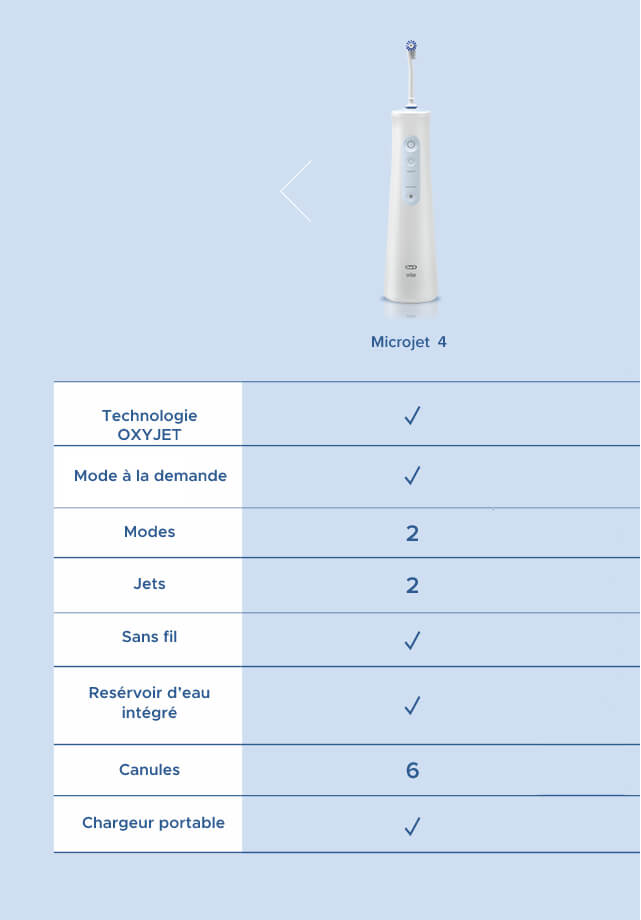 Microjet 4

| | |
|---|---|
| Technologie OXYJET | ✓ |
| Mode à la demande | ✓ |
| Modes | 2 |
| Jets | 2 |
| Sans fil | ✓ |
| Resérvoir d'eau intégré | ✓ |
| Canules | 6 |
| Chargeur portable | ✓ |